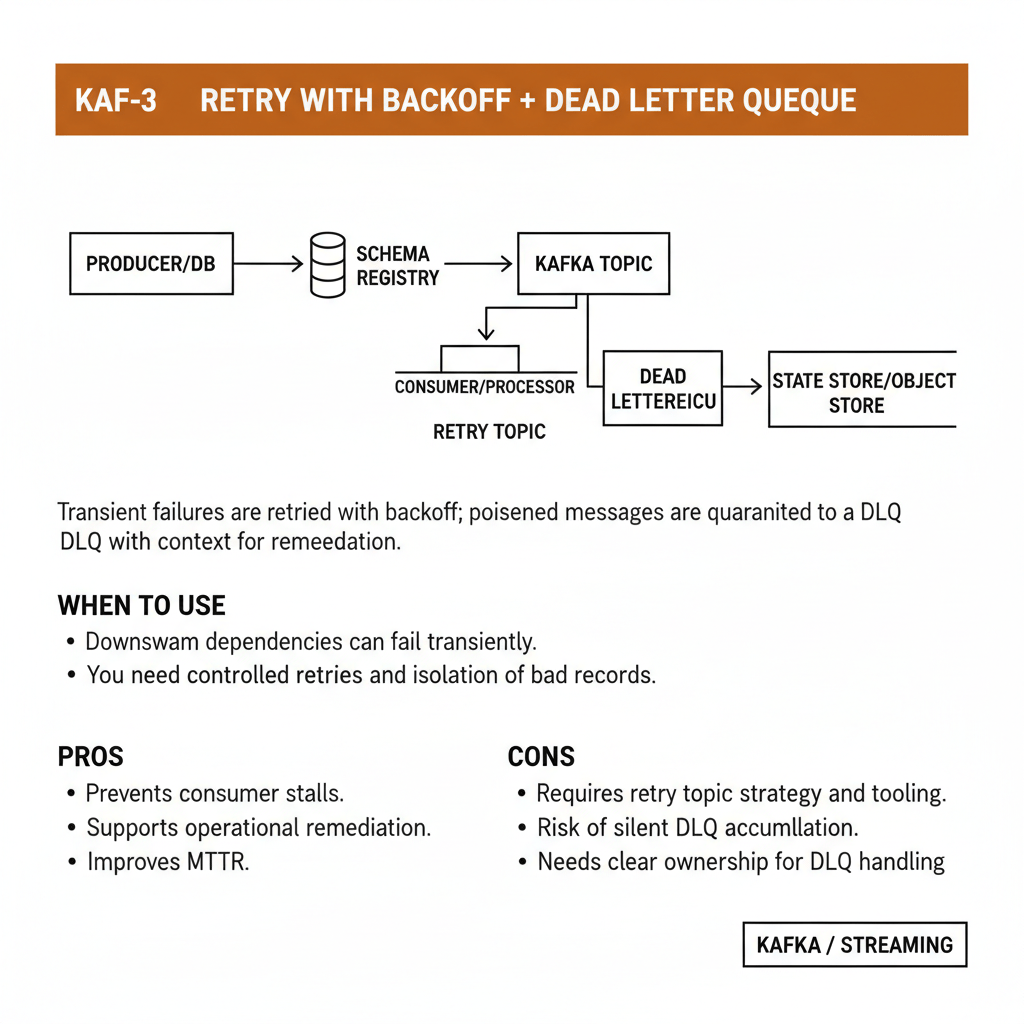 KAF-3 RETRY WITH BACKOFF + DEAD LETTER QUEQUE

PRODUCER/DB

SCHEMA REGISTRY

KAFKA TOPIC

CONSUMER/PROCESSOR

RETRY TOPIC

DEAD LETTEREICU

STATE STORE/OBJECT STORE

Transient failures are retried with backoff; poisened messages are quaranited to a DLQ DLQ with context for remeedation.

WHEN TO USE

• Downswam dependencies can fail transiently.
• You need controlled retries and isolation of bad records.

PROS

• Prevents consumer stalls.
• Supports operational remediation.
• Improves MTTR.

CONS

• Requires retry topic strategy and tooling.
• Risk of silent DLQ accumllation.
• Needs clear ownership for DLQ handling

KAFKA / STREAMING